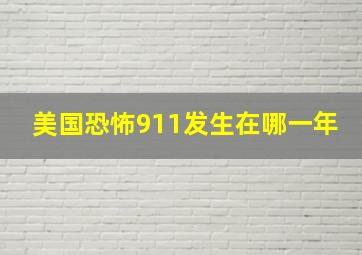 美国恐怖911发生在哪一年